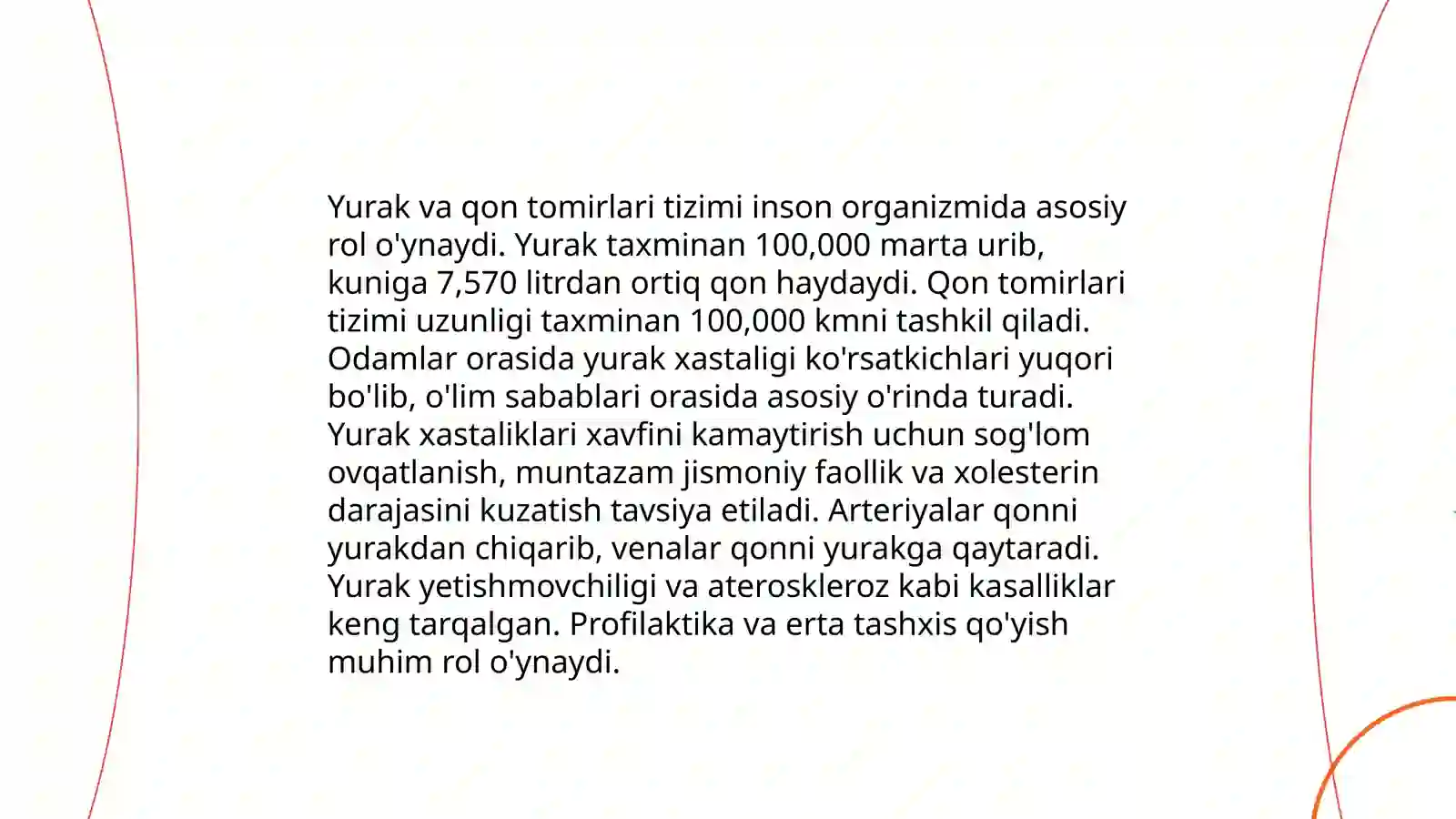 Yurak va qon tomirlari tizimi inson organizmida asosiy rol o'ynaydi. Yurak taxminan 100,000 marta urib, kuniga 7,570 litrdan ortiq qon haydaydi. Qon tomirlari tizimi uzunligi taxminan 100,000 kmni tashkil qiladi. Odamlar orasida yurak xastaligi ko'rsatkichlari yuqori bo'lib, o'lim sabablari orasida asosiy o'rinda turadi. Yurak xastaliklari xavfini kamaytirish uchun sog'lom ovqatlanish, muntazam jismoniy faollik va xolesterin darajasini kuzatish tavsiya etiladi. Arteriyalar qonni yurakdan chiqarib, venalar qonni yurakga qaytaradi. Yurak yetishmovchiligi va ateroskleroz kabi kasalliklar keng tarqalgan. Profilaktika va erta tashxis qo'yish muhim rol o'ynaydi.